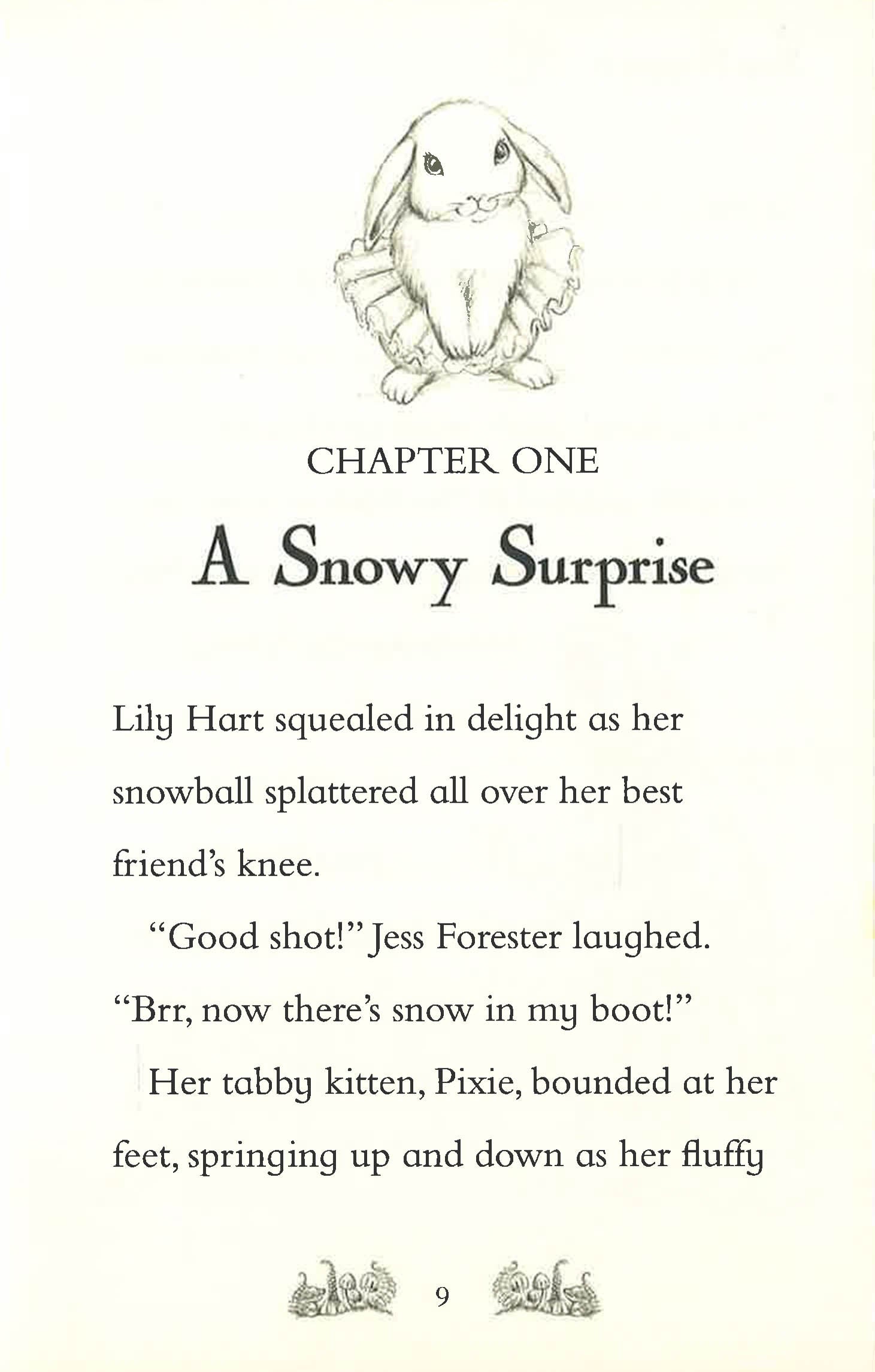 CHAPTER ONE

A Snowy Surprise

Lily Hart squealed in delight as her snowball splattered all over her best friend's knee.

"Good shot!" Jess Forester laughed. "Brr, now there's snow in my boot!"

Her tabby kitten, Pixie, bounded at her feet, springing up and down as her fluffy

9